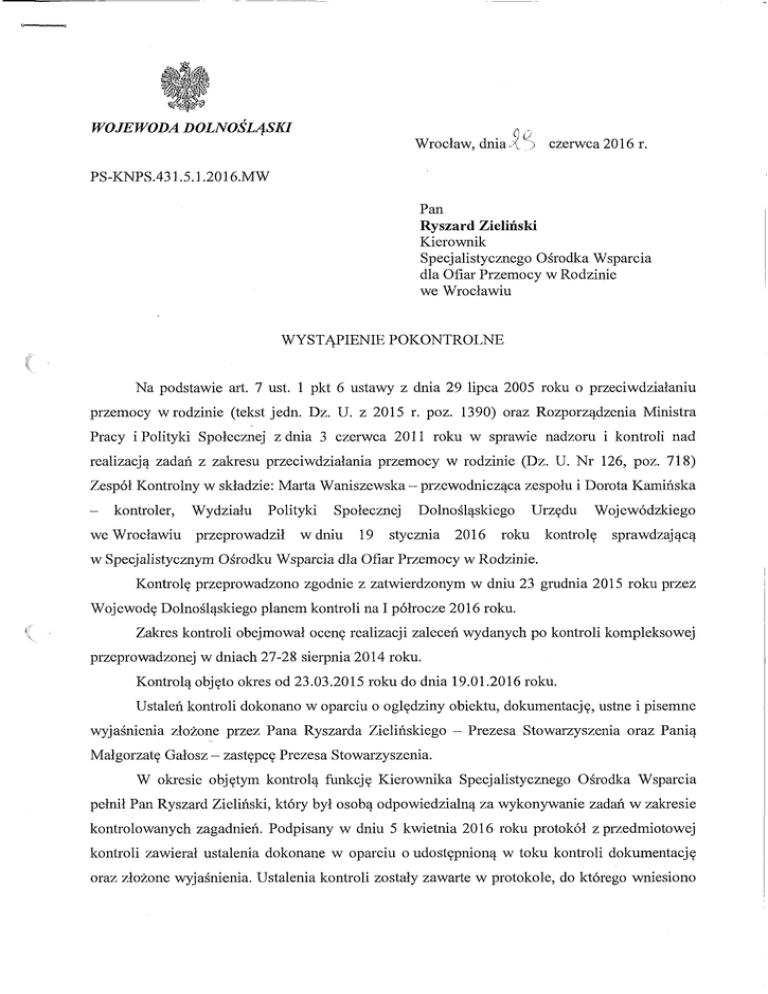 WOJEWODA DOLNOŚLĄSKI

Wrocław, dnia 28 czerwca 2016 r.

PS-KNPS.431.5.1.2016.MW

Pan
Ryszard Zieliński
Kierownik
Specjalistycznego Ośrodka Wsparcia
dla Ofiar Przemocy w Rodzinie
we Wrocławiu

WYSTĄPIENIE POKONTROLNE

Na podstawie art. 7 ust. 1 pkt 6 ustawy z dnia 29 lipca 2005 roku o przeciwdziałaniu przemocy w rodzinie (tekst jedn. Dz. U. z 2015 r. poz. 1390) oraz Rozporządzenia Ministra Pracy i Polityki Społecznej z dnia 3 czerwca 2011 roku w sprawie nadzoru i kontroli nad realizacją zadań z zakresu przeciwdziałania przemocy w rodzinie (Dz. U. Nr 126, poz. 718) Zespół Kontrolny w składzie: Marta Waniszewska – przewodnicząca zespołu i Dorota Kamińska – kontroler, Wydziału Polityki Społecznej Dolnośląskiego Urzędu Wojewódzkiego we Wrocławiu przeprowadził w dniu 19 stycznia 2016 roku kontrolę sprawdzającą w Specjalistycznym Ośrodku Wsparcia dla Ofiar Przemocy w Rodzinie.

Kontrolę przeprowadzono zgodnie z zatwierdzonym w dniu 23 grudnia 2015 roku przez Wojewodę Dolnośląskiego planem kontroli na I półrocze 2016 roku.

Zakres kontroli obejmował ocenę realizacji zaleceń wydanych po kontroli kompleksowej przeprowadzonej w dniach 27-28 sierpnia 2014 roku.

Kontrolą objęto okres od 23.03.2015 roku do dnia 19.01.2016 roku.

Ustaleń kontroli dokonano w oparciu o oględziny obiektu, dokumentację, ustne i pisemne wyjaśnienia złożone przez Pana Ryszarda Zielińskiego – Prezesa Stowarzyszenia oraz Panią Małgorzatę Gałosz – zastępcę Prezesa Stowarzyszenia.

W okresie objętym kontrolą funkcję Kierownika Specjalistycznego Ośrodka Wsparcia pełnił Pan Ryszard Zieliński, który był osobą odpowiedzialną za wykonywanie zadań w zakresie kontrolowanych zagadnień. Podpisany w dniu 5 kwietnia 2016 roku protokół z przedmiotowej kontroli zawierał ustalenia dokonane w oparciu o udostępnioną w toku kontroli dokumentację oraz złożone wyjaśnienia. Ustalenia kontroli zostały zawarte w protokole, do którego wniesiono